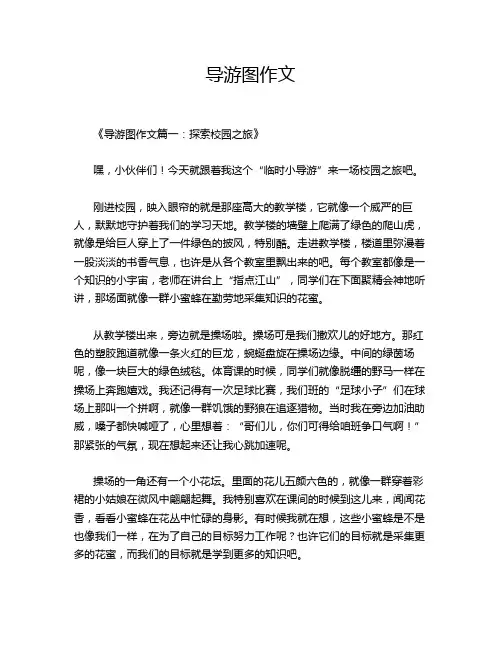 导游图作文

《导游图作文篇一：探索校园之旅》

嘿，小伙伴们！今天就跟着我这个“临时小导游”来一场校园之旅吧。

刚进校园，映入眼帘的就是那座高大的教学楼，它就像一个威严的巨人，默默地守护着我们的学习天地。教学楼的墙壁上爬满了绿色的爬山虎，就像是给巨人穿上了一件绿色的披风，特别酷。走进教学楼，楼道里弥漫着一股淡淡的书香气息，也许是从各个教室里飘出来的吧。每个教室都像是一个知识的小宇宙，老师在讲台上“指点江山”，同学们在下面聚精会神地听讲，那场面就像一群小蜜蜂在勤劳地采集知识的花蜜。

从教学楼出来，旁边就是操场啦。操场可是我们撒欢儿的好地方。那红色的塑胶跑道就像一条火红的巨龙，蜿蜒盘旋在操场边缘。中间的绿茵场呢，像一块巨大的绿色绒毯。体育课的时候，同学们就像脱缰的野马一样在操场上奔跑嬉戏。我还记得有一次足球比赛，我们班的“足球小子”们在球场上那叫一个拼啊，就像一群饥饿的野狼在追逐猎物。当时我在旁边加油助威，嗓子都快喊哑了，心里想着：“哥们儿，你们可得给咱班争口气啊！”那紧张的气氛，现在想起来还让我心跳加速呢。

操场的一角还有一个小花坛。里面的花儿五颜六色的，就像一群穿着彩裙的小姑娘在微风中翩翩起舞。我特别喜欢在课间的时候到这儿来，闻闻花香，看看小蜜蜂在花丛中忙碌的身影。有时候我就在想，这些小蜜蜂是不是也像我们一样，在为了自己的目标努力工作呢？也许它们的目标就是采集更多的花蜜，而我们的目标就是学到更多的知识吧。